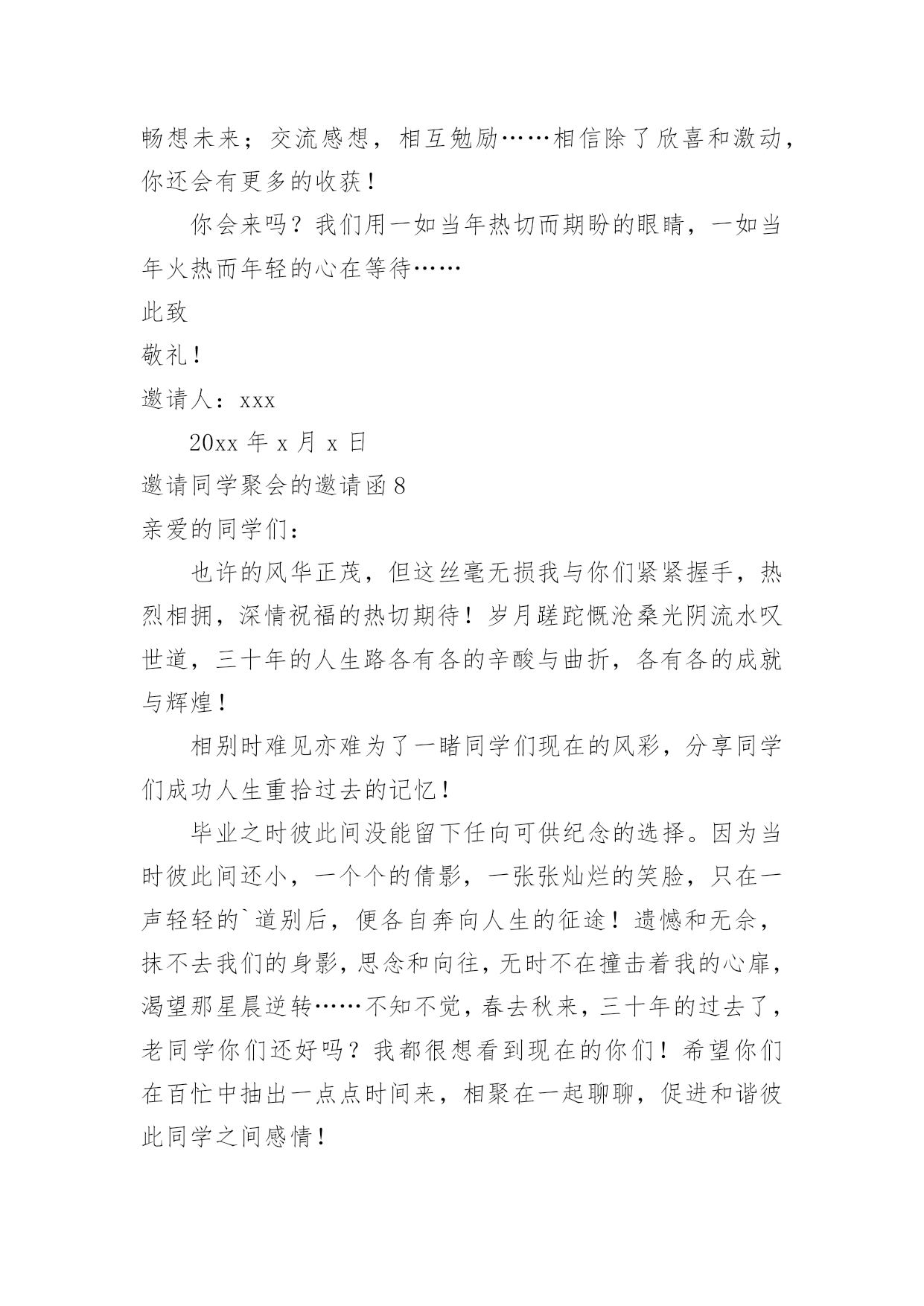 畅想未来；交流感想，相互勉励……相信除了欣喜和激动，你还会有更多的收获！

你会来吗？我们用一如当年热切而期盼的眼睛，一如当年火热而年轻的心在等待……

此致

敬礼！

邀请人：xxx

20xx 年 x 月 x 日

邀请同学聚会的邀请函 8

亲爱的同学们：

也许的风华正茂，但这丝毫无损我与你们紧紧握手，热烈相拥，深情祝福的热切期待！岁月蹉跎慨沧桑光阴流水叹世道，三十年的人生路各有各的辛酸与曲折，各有各的成就与辉煌！

相别时难见亦难为了一睹同学们现在的风彩，分享同学们成功人生重拾过去的记忆！

毕业之时彼此间没能留下任向可供纪念的选择。因为当时彼此间还小，一个个的倩影，一张张灿烂的笑脸，只在一声轻轻的`道别后，便各自奔向人生的征途！遗憾和无余，抹不去我们的身影，思念和向往，无时不在撞击着我的心扉，渴望那星晨逆转……不知不觉，春去秋来，三十年的过去了，老同学你们还好吗？我都很想看到现在的你们！希望你们在百忙中抽出一点点时间来，相聚在一起聊聊，促进和谐彼此同学之间感情！